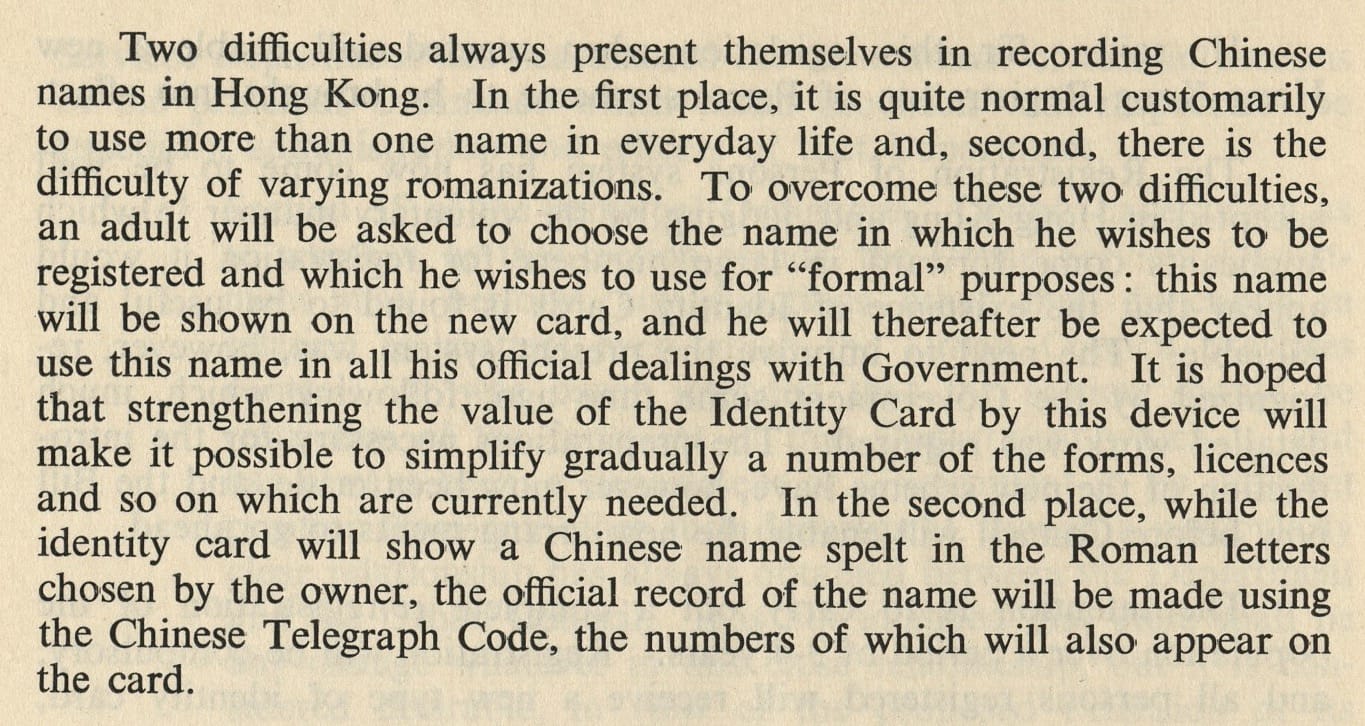 Two difficulties always present themselves in recording Chinese names in Hong Kong. In the first place, it is quite normal customarily to use more than one name in everyday life and, second, there is the difficulty of varying romanizations. To overcome these two difficulties, an adult will be asked to choose the name in which he wishes to be registered and which he wishes to use for "formal" purposes: this name will be shown on the new card, and he will thereafter be expected to use this name in all his official dealings with Government. It is hoped that strengthening the value of the Identity Card by this device will make it possible to simplify gradually a number of the forms, licences and so on which are currently needed. In the second place, while the identity card will show a Chinese name spelt in the Roman letters chosen by the owner, the official record of the name will be made using the Chinese Telegraph Code, the numbers of which will also appear on the card.